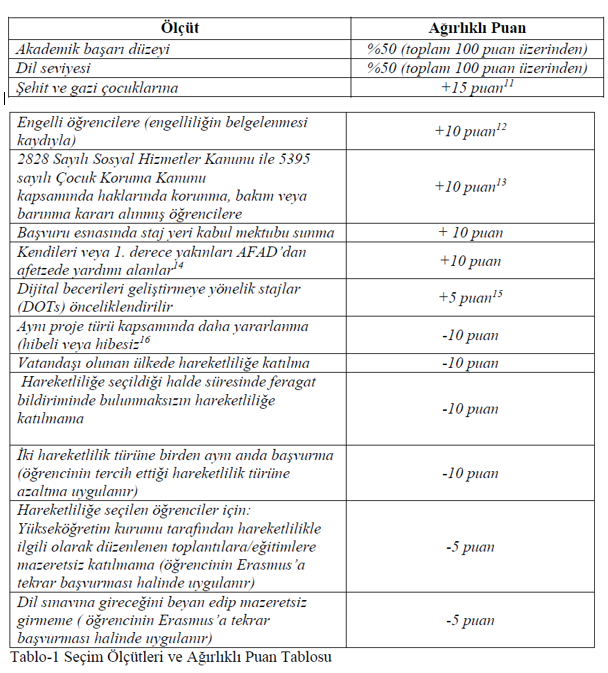 | Ölçüt | Ağırlıklı Puan |
|---|---|
| Akademik başarı düzeyi | %50 (toplam 100 puan üzerinden) |
| Dil seviyesi | %50 (toplam 100 puan üzerinden) |
| Şehit ve gazi çocuklarına | +15 puan$^{11}$ |

| | |
|---|---|
| Engelli öğrencilere (engelliliğin belgelenmesi kaydıyla) | +10 puan$^{12}$ |
| 2828 Sayılı Sosyal Hizmetler Kanunu ile 5395 sayılı Çocuk Koruma Kanunu kapsamında haklarında korunma, bakım veya barınma kararı alınmış öğrencilere | +10 puan$^{13}$ |
| Başvuru esnasında staj yeri kabul mektubu sunma | + 10 puan |
| Kendileri veya 1. derece yakınları AFAD'dan afetzede yardımı alanlar$^{14}$ | +10 puan |
| Dijital becerileri geliştirmeye yönelik stajlar (DOTs) önceliklendirilir | +5 puan$^{15}$ |
| Aynı proje türü kapsamında daha yararlanma (hibeli veya hibesiz$^{16}$ | -10 puan |
| Vatandaşı olunan ülkede hareketliliğe katılma | -10 puan |
| Hareketliliğe seçildiği halde süresinde feragat bildiriminde bulunmaksızın hareketliliğe katılmama | -10 puan |
| İki hareketlilik türüne birden aynı anda başvurma (öğrencinin tercih ettiği hareketlilik türüne azaltma uygulanır) | -10 puan |
| Hareketliliğe seçilen öğrenciler için: Yükseköğretim kurumu tarafından hareketlilikle ilgili olarak düzenlenen toplantılara/eğitimlere mazeretsiz katılmama (öğrencinin Erasmus'a tekrar başvurması halinde uygulanır) | -5 puan |
| Dil sınavına gireceğini beyan edip mazeretsiz girmeme ( öğrencinin Erasmus'a tekrar başvurması halinde uygulanır) | -5 puan |

Tablo-1 Seçim Ölçütleri ve Ağırlıklı Puan Tablosu